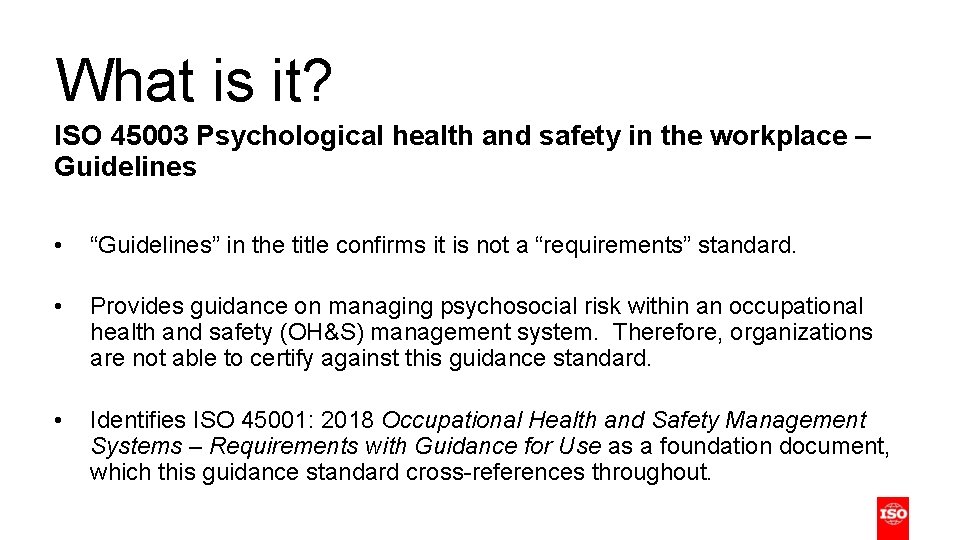 What is it?

ISO 45003 Psychological health and safety in the workplace – Guidelines

• "Guidelines" in the title confirms it is not a "requirements" standard.

• Provides guidance on managing psychosocial risk within an occupational health and safety (OH&S) management system. Therefore, organizations are not able to certify against this guidance standard.

• Identifies ISO 45001: 2018 Occupational Health and Safety Management Systems – Requirements with Guidance for Use as a foundation document, which this guidance standard cross-references throughout.

ISO